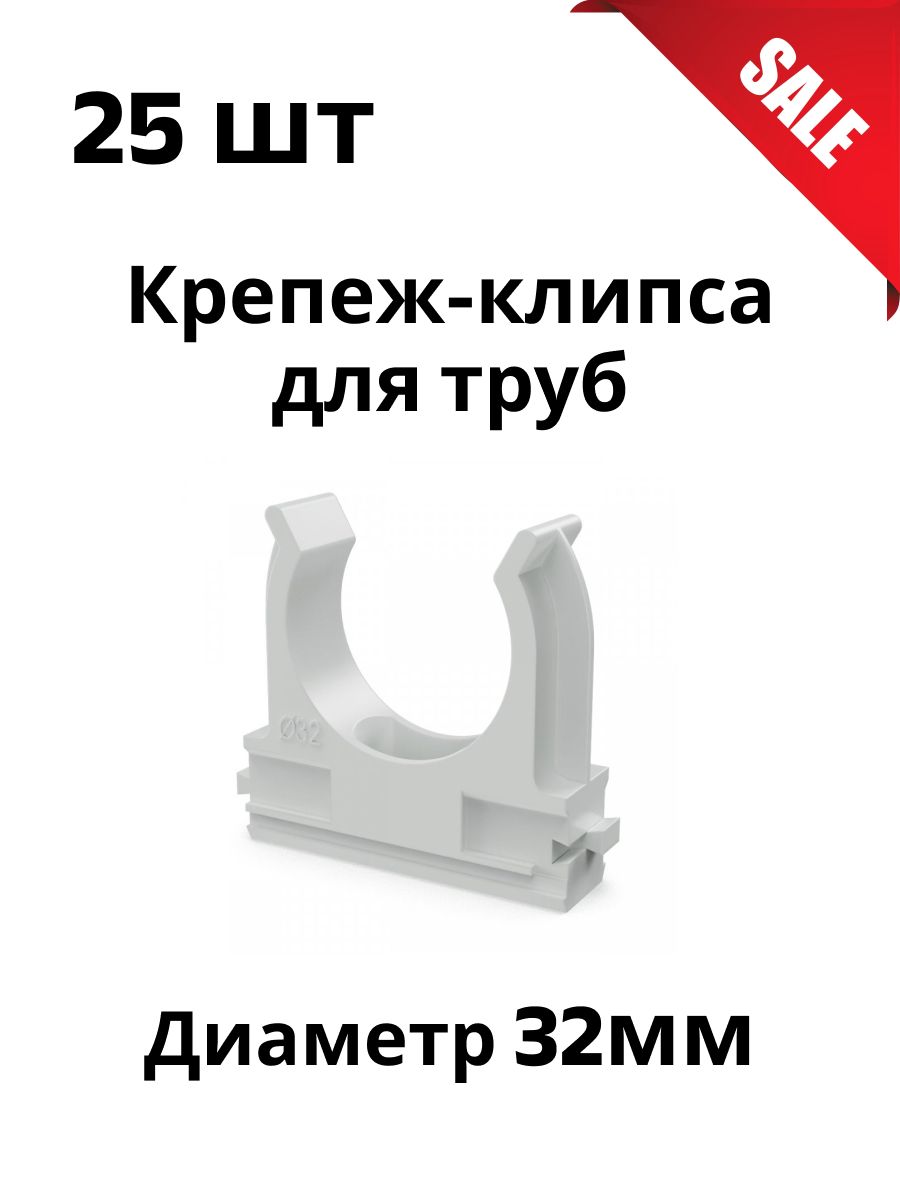 25 шт

SALE

Крепеж-клипса для труб

Ø32

Диаметр 32мм